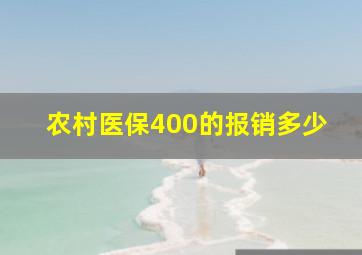 农村医保400的报销多少